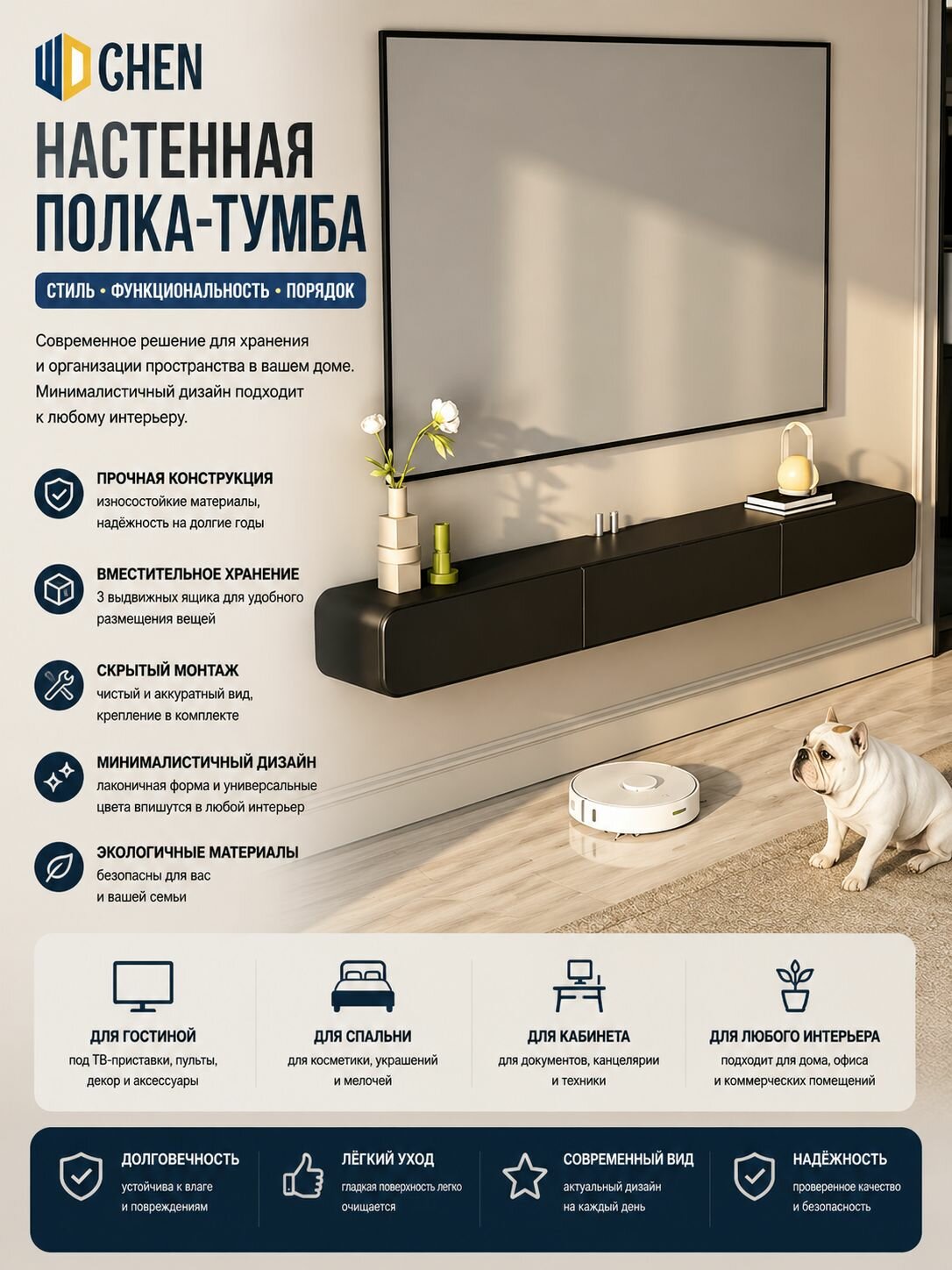 WD CHEN

НАСТЕННАЯ ПОЛКА-ТУМБА

СТИЛЬ • ФУНКЦИОНАЛЬНОСТЬ • ПОРЯДОК

Современное решение для хранения и организации пространства в вашем доме. Минималистичный дизайн подходит к любому интерьеру.

ПРОЧНАЯ КОНСТРУКЦИЯ
износостойкие материалы, надёжность на долгие годы

ВМЕСТИТЕЛЬНОЕ ХРАНЕНИЕ
3 выдвижных ящика для удобного размещения вещей

СКРЫТЫЙ МОНТАЖ
чистый и аккуратный вид, крепление в комплекте

МИНИМАЛИСТИЧНЫЙ ДИЗАЙН
лаконичная форма и универсальные цвета впишутся в любой интерьер

ЭКОЛОГИЧНЫЕ МАТЕРИАЛЫ
безопасны для вас и вашей семьи

ДЛЯ ГОСТИНОЙ
под ТВ-приставки, пульты, декор и аксессуары

ДЛЯ СПАЛЬНИ
для косметики, украшений и мелочей

ДЛЯ КАБИНЕТА
для документов, канцелярии и техники

ДЛЯ ЛЮБОГО ИНТЕРЬЕРА
подходит для дома, офиса и коммерческих помещений

ДОЛГОВЕЧНОСТЬ
устойчива к влаге и повреждениям

ЛЁГКИЙ УХОД
гладкая поверхность легко очищается

СОВРЕМЕННЫЙ ВИД
актуальный дизайн на каждый день

НАДЁЖНОСТЬ
проверенное качество и безопасность